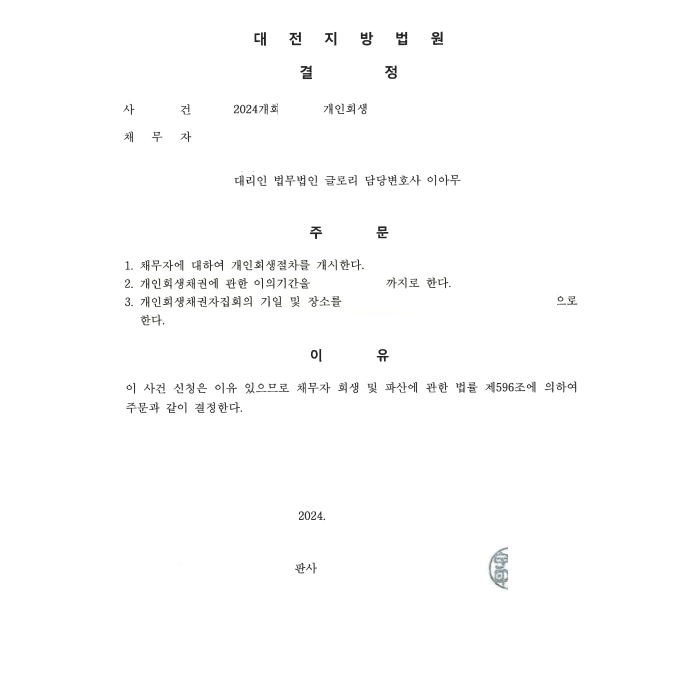 대 전 지 방 법 원

결 정

사 건 2024개회 개인회생

채 무 자

대리인 법무법인 글로리 담당변호사 이아무

주 문

1. 채무자에 대하여 개인회생절차를 개시한다.
2. 개인회생채권에 관한 이의기간을 까지로 한다.
3. 개인회생채권자집회의 기일 및 장소를 으로 한다.

이 유

이 사건 신청은 이유 있으므로 채무자 회생 및 파산에 관한 법률 제596조에 의하여 주문과 같이 결정한다.

2024.

판사